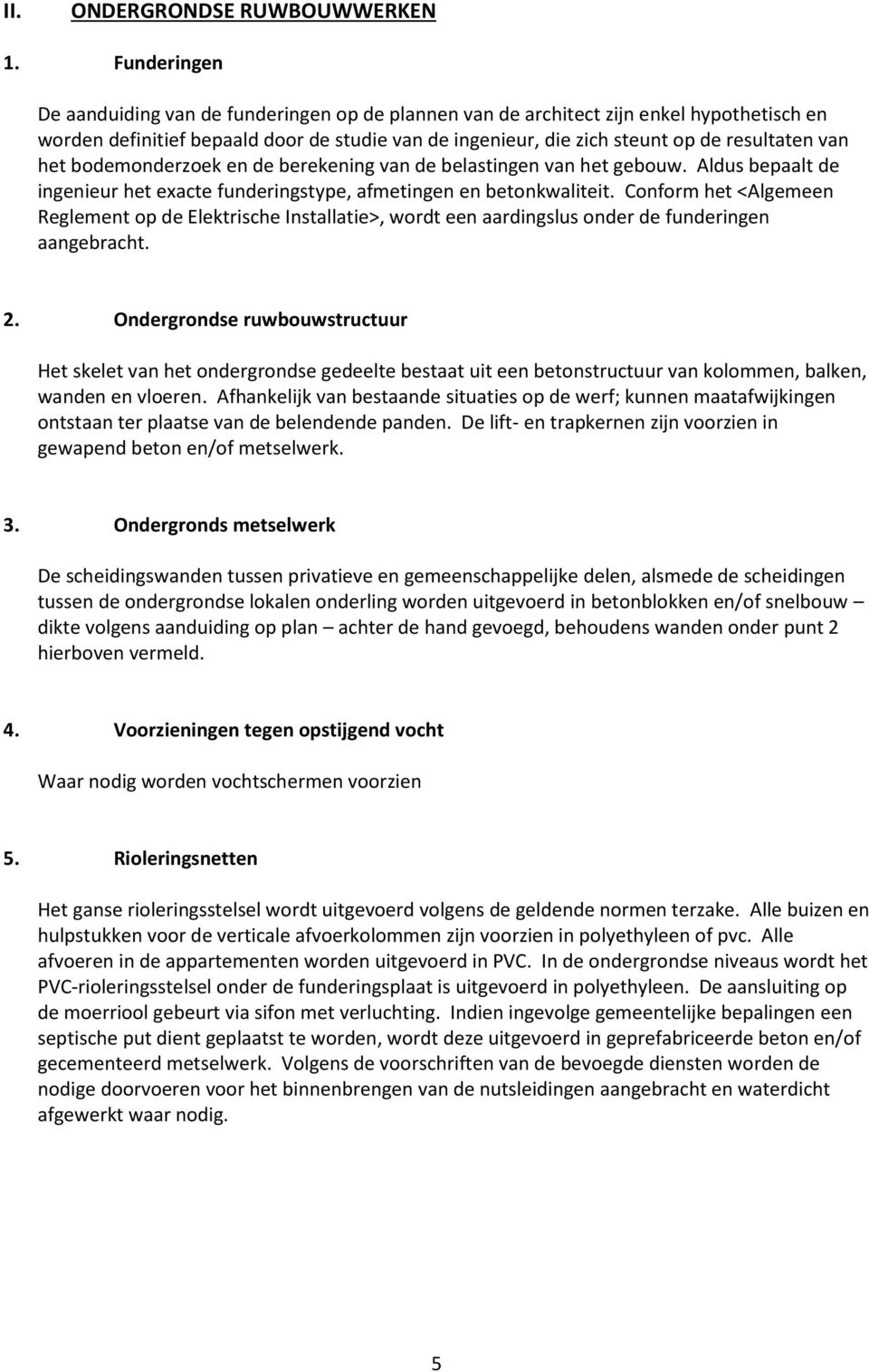 II. ONDERGRONDSE RUWBOUWWERKEN

1. Funderingen

De aanduiding van de funderingen op de plannen van de architect zijn enkel hypothetisch en worden definitief bepaald door de studie van de ingenieur, die zich steunt op de resultaten van het bodemonderzoek en de berekening van de belastingen van het gebouw. Aldus bepaalt de ingenieur het exacte funderingstype, afmetingen en betonkwaliteit. Conform het <Algemeen Reglement op de Elektrische Installatie>, wordt een aardingslus onder de funderingen aangebracht.

2. Ondergrondse ruwbouwstructuur

Het skelet van het ondergrondse gedeelte bestaat uit een betonstructuur van kolommen, balken, wanden en vloeren. Afhankelijk van bestaande situaties op de werf; kunnen maatafwijkingen ontstaan ter plaatse van de belendende panden. De lift- en trapkernen zijn voorzien in gewapend beton en/of metselwerk.

3. Ondergronds metselwerk

De scheidingswanden tussen privatieve en gemeenschappelijke delen, alsmede de scheidingen tussen de ondergrondse lokalen onderling worden uitgevoerd in betonblokken en/of snelbouw – dikte volgens aanduiding op plan – achter de hand gevoegd, behoudens wanden onder punt 2 hierboven vermeld.

4. Voorzieningen tegen opstijgend vocht

Waar nodig worden vochtschermen voorzien

5. Rioleringsnetten

Het ganse rioleringsstelsel wordt uitgevoerd volgens de geldende normen terzake. Alle buizen en hulpstukken voor de verticale afvoerkolommen zijn voorzien in polyethyleen of pvc. Alle afvoeren in de appartementen worden uitgevoerd in PVC. In de ondergrondse niveaus wordt het PVC-rioleringsstelsel onder de funderingsplaat is uitgevoerd in polyethyleen. De aansluiting op de moerriool gebeurt via sifon met verluchting. Indien ingevolge gemeentelijke bepalingen een septische put dient geplaatst te worden, wordt deze uitgevoerd in geprefabriceerde beton en/of gecementeerd metselwerk. Volgens de voorschriften van de bevoegde diensten worden de nodige doorvoeren voor het binnenbrengen van de nutsleidingen aangebracht en waterdicht afgewerkt waar nodig.

5